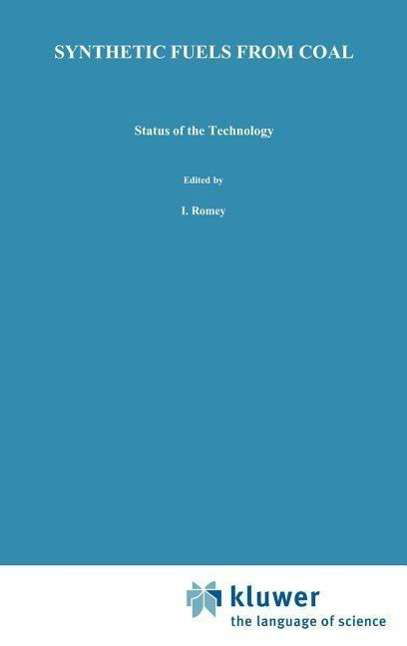 SYNTHETIC FUELS FROM COAL

Status of the Technology

Edited by

I. Romey

kluwer
the language of science